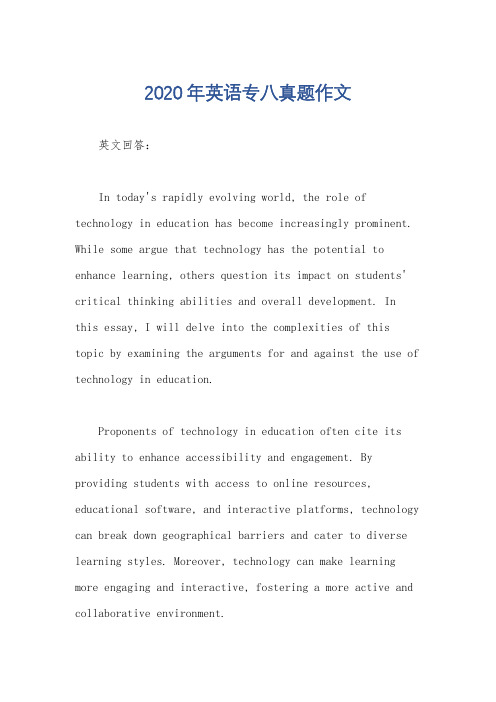 2020年英语专八真题作文

英文回答：

In today's rapidly evolving world, the role of technology in education has become increasingly prominent. While some argue that technology has the potential to enhance learning, others question its impact on students' critical thinking abilities and overall development. In this essay, I will delve into the complexities of this topic by examining the arguments for and against the use of technology in education.

Proponents of technology in education often cite its ability to enhance accessibility and engagement. By providing students with access to online resources, educational software, and interactive platforms, technology can break down geographical barriers and cater to diverse learning styles. Moreover, technology can make learning more engaging and interactive, fostering a more active and collaborative environment.